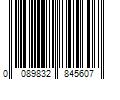 0 089832 845607